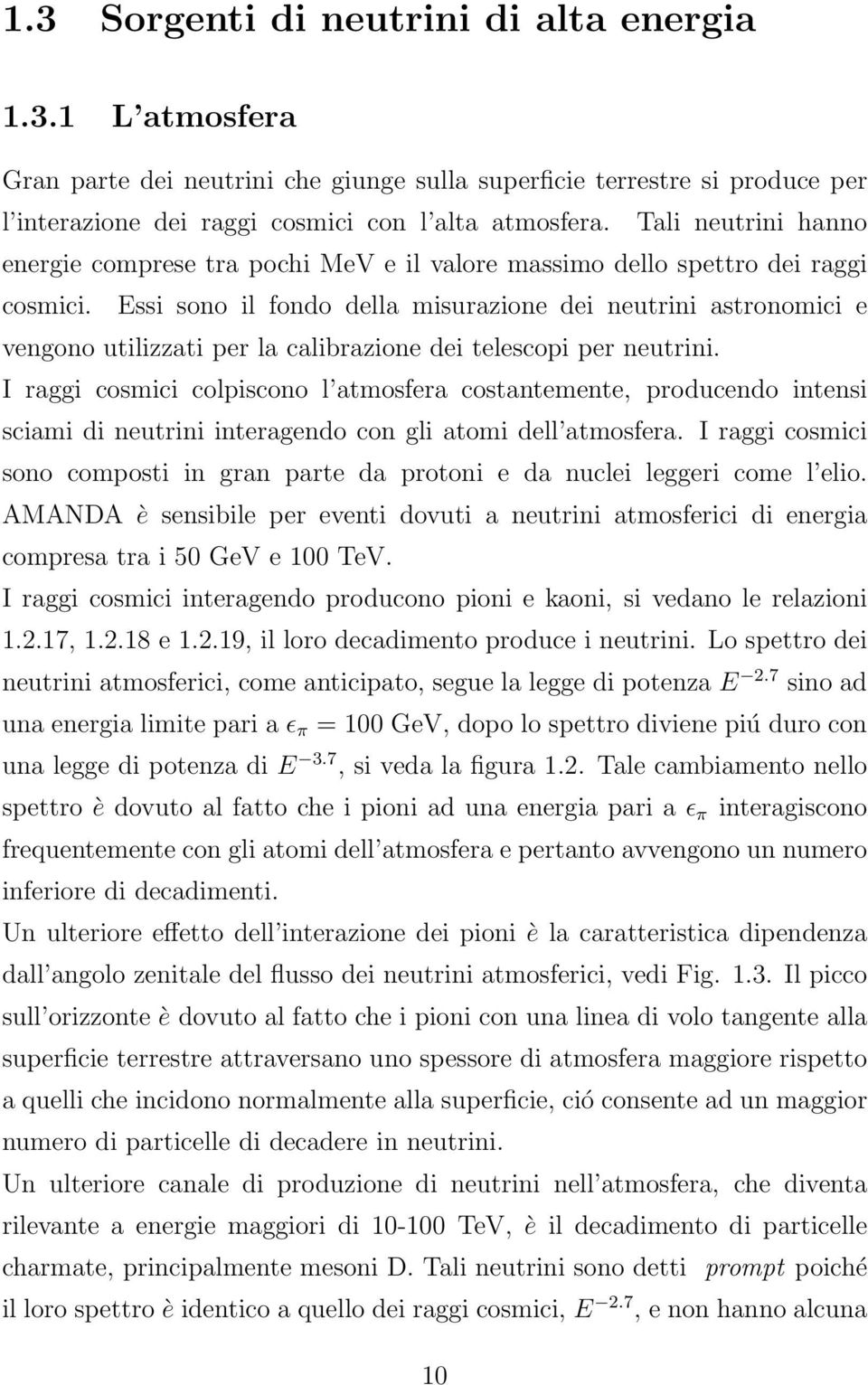 1.3 Sorgenti di neutrini di alta energia

1.3.1 L'atmosfera

Gran parte dei neutrini che giunge sulla superficie terrestre si produce per l'interazione dei raggi cosmici con l'alta atmosfera. Tali neutrini hanno energie comprese tra pochi MeV e il valore massimo dello spettro dei raggi cosmici. Essi sono il fondo della misurazione dei neutrini astronomici e vengono utilizzati per la calibrazione dei telescopi per neutrini.

I raggi cosmici colpiscono l'atmosfera costantemente, producendo intensi sciami di neutrini interagendo con gli atomi dell'atmosfera. I raggi cosmici sono composti in gran parte da protoni e da nuclei leggeri come l'elio. AMANDA è sensibile per eventi dovuti a neutrini atmosferici di energia compresa tra i 50 GeV e 100 TeV.

I raggi cosmici interagendo producono pioni e kaoni, si vedano le relazioni 1.2.17, 1.2.18 e 1.2.19, il loro decadimento produce i neutrini. Lo spettro dei neutrini atmosferici, come anticipato, segue la legge di potenza $E^{-2.7}$ sino ad una energia limite pari a $\epsilon_\pi = 100$ GeV, dopo lo spettro diviene piú duro con una legge di potenza di $E^{-3.7}$, si veda la figura 1.2. Tale cambiamento nello spettro è dovuto al fatto che i pioni ad una energia pari a $\epsilon_\pi$ interagiscono frequentemente con gli atomi dell'atmosfera e pertanto avvengono un numero inferiore di decadimenti.

Un ulteriore effetto dell'interazione dei pioni è la caratteristica dipendenza dall'angolo zenitale del flusso dei neutrini atmosferici, vedi Fig. 1.3. Il picco sull'orizzonte è dovuto al fatto che i pioni con una linea di volo tangente alla superficie terrestre attraversano uno spessore di atmosfera maggiore rispetto a quelli che incidono normalmente alla superficie, ció consente ad un maggior numero di particelle di decadere in neutrini.

Un ulteriore canale di produzione di neutrini nell'atmosfera, che diventa rilevante a energie maggiori di 10-100 TeV, è il decadimento di particelle charmate, principalmente mesoni D. Tali neutrini sono detti prompt poiché il loro spettro è identico a quello dei raggi cosmici, $E^{-2.7}$, e non hanno alcuna

10